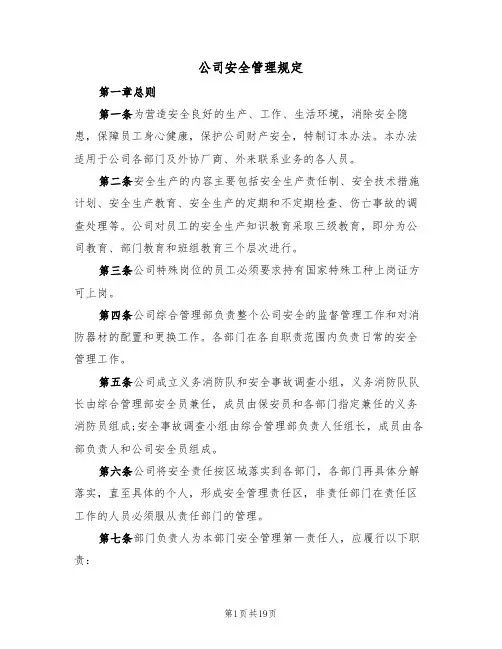 公司安全管理规定

第一章总则

第一条为营造安全良好的生产、工作、生活环境，消除安全隐患，保障员工身心健康，保护公司财产安全，特制订本办法。本办法适用于公司各部门及外协厂商、外来联系业务的各人员。

第二条安全生产的内容主要包括安全生产责任制、安全技术措施计划、安全生产教育、安全生产的定期和不定期检查、伤亡事故的调查处理等。公司对员工的安全生产知识教育采取三级教育，即分为公司教育、部门教育和班组教育三个层次进行。

第三条公司特殊岗位的员工必须要求持有国家特殊工种上岗证方可上岗。

第四条公司综合管理部负责整个公司安全的监督管理工作和对消防器材的配置和更换工作。各部门在各自职责范围内负责日常的安全管理工作。

第五条公司成立义务消防队和安全事故调查小组，义务消防队队长由综合管理部安全员兼任，成员由保安员和各部门指定兼任的义务消防员组成;安全事故调查小组由综合管理部负责人任组长，成员由各部负责人和公司安全员组成。

第六条公司将安全责任按区域落实到各部门，各部门再具体分解落实，直至具体的个人，形成安全管理责任区，非责任部门在责任区工作的人员必须服从责任部门的管理。

第七条部门负责人为本部门安全管理第一责任人，应履行以下职责:

第1页共19页